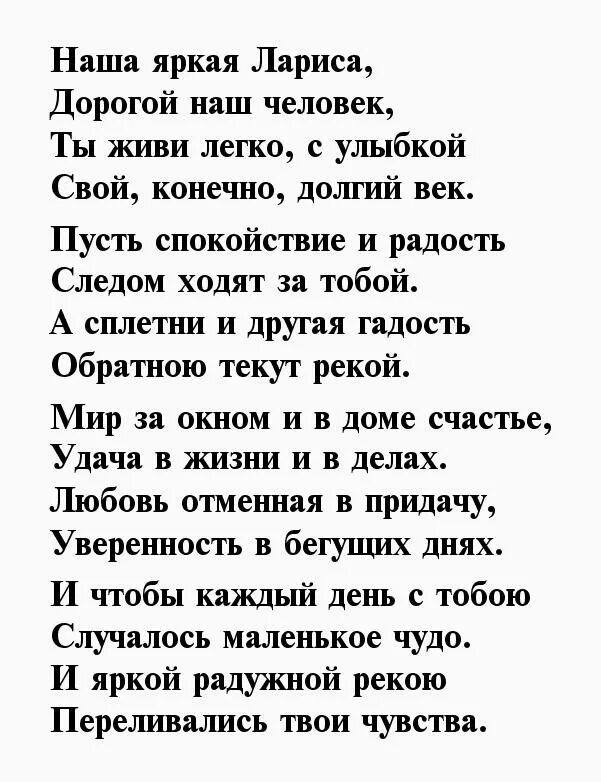 Наша яркая Лариса,
Дорогой наш человек,
Ты живи легко, с улыбкой
Свой, конечно, долгий век.

Пусть спокойствие и радость
Следом ходят за тобой.
А сплетни и другая гадость
Обратною текут рекой.

Мир за окном и в доме счастье,
Удача в жизни и в делах.
Любовь отменная в придачу,
Уверенность в бегущих днях.

И чтобы каждый день с тобою
Случалось маленькое чудо.
И яркой радужной рекою
Переливались твои чувства.